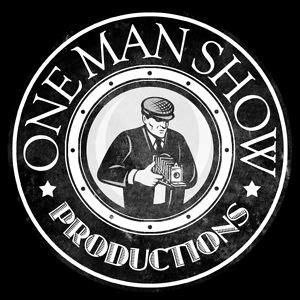 ONE MAN SHOW
PRODUCTIONS